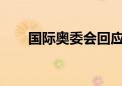 国际奥委会回应